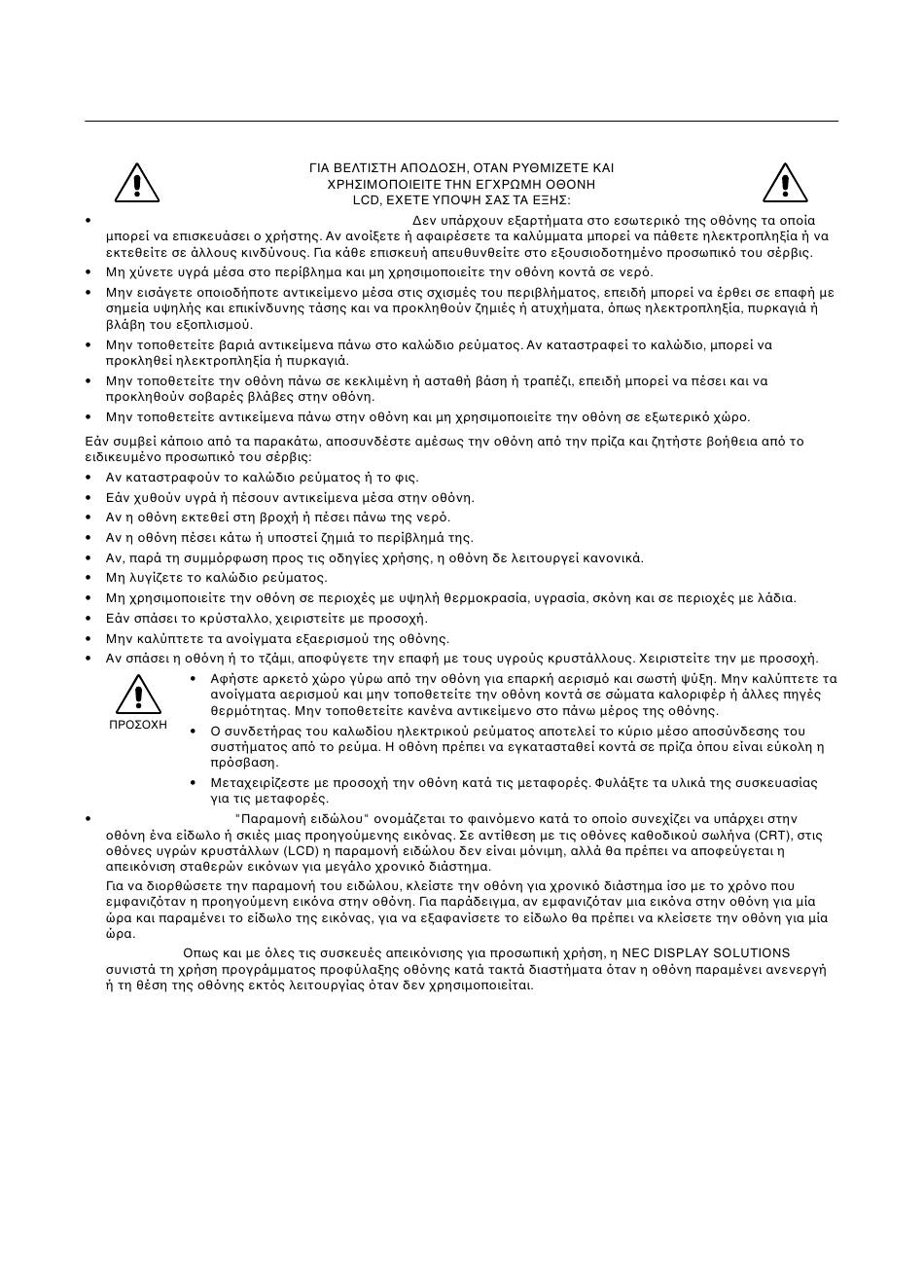 ΓΙΑ ΒΕΛΤΙΣΤΗ ΑΠΟΔΟΣΗ, ΟΤΑΝ ΡΥΘΜΙΖΕΤΕ ΚΑΙ ΧΡΗΣΙΜΟΠΟΙΕΙΤΕ ΤΗΝ ΕΓΧΡΩΜΗ ΟΘΟΝΗ LCD, ΕΧΕΤΕ ΥΠΟΨΗ ΣΑΣ ΤΑ ΕΞΗΣ:

• Δεν υπάρχουν εξαρτήματα στο εσωτερικό της οθόνης τα οποία μπορεί να επισκευάσει ο χρήστης. Αν ανοίξετε ή αφαιρέσετε τα καλύμματα μπορεί να πάθετε ηλεκτροπληξία ή να εκτεθείτε σε άλλους κινδύνους. Για κάθε επισκευή απευθυνθείτε στο εξουσιοδοτημένο προσωπικό του σέρβις.
• Μη χύνετε υγρά μέσα στο περίβλημα και μη χρησιμοποιείτε την οθόνη κοντά σε νερό.
• Μην εισάγετε οποιοδήποτε αντικείμενο μέσα στις σχισμές του περιβλήματος, επειδή μπορεί να έρθει σε επαφή με σημεία υψηλής και επικίνδυνης τάσης και να προκληθούν ζημιές ή ατυχήματα, όπως ηλεκτροπληξία, πυρκαγιά ή βλάβη του εξοπλισμού.
• Μην τοποθετείτε βαριά αντικείμενα πάνω στο καλώδιο ρεύματος. Αν καταστραφεί το καλώδιο, μπορεί να προκληθεί ηλεκτροπληξία ή πυρκαγιά.
• Μην τοποθετείτε την οθόνη πάνω σε κεκλιμένη ή ασταθή βάση ή τραπέζι, επειδή μπορεί να πέσει και να προκληθούν σοβαρές βλάβες στην οθόνη.
• Μην τοποθετείτε αντικείμενα πάνω στην οθόνη και μη χρησιμοποιείτε την οθόνη σε εξωτερικό χώρο.

Εάν συμβεί κάποιο από τα παρακάτω, αποσυνδέστε αμέσως την οθόνη από την πρίζα και ζητήστε βοήθεια από το ειδικευμένο προσωπικό του σέρβις:
• Αν καταστραφούν το καλώδιο ρεύματος ή το φις.
• Εάν χυθούν υγρά ή πέσουν αντικείμενα μέσα στην οθόνη.
• Αν η οθόνη εκτεθεί στη βροχή ή πέσει πάνω της νερό.
• Αν η οθόνη πέσει κάτω ή υποστεί ζημιά το περίβλημά της.
• Αν, παρά τη συμμόρφωση προς τις οδηγίες χρήσης, η οθόνη δε λειτουργεί κανονικά.
• Μη λυγίζετε το καλώδιο ρεύματος.
• Μη χρησιμοποιείτε την οθόνη σε περιοχές με υψηλή θερμοκρασία, υγρασία, σκόνη και σε περιοχές με λάδια.
• Εάν σπάσει το κρύσταλλο, χειριστείτε με προσοχή.
• Μην καλύπτετε τα ανοίγματα εξαερισμού της οθόνης.
• Αν σπάσει η οθόνη ή το τζάμι, αποφύγετε την επαφή με τους υγρούς κρυστάλλους. Χειριστείτε την με προσοχή.

ΠΡΟΣΟΧΗ
• Αφήστε αρκετό χώρο γύρω από την οθόνη για επαρκή αερισμό και σωστή ψύξη. Μην καλύπτετε τα ανοίγματα αερισμού και μην τοποθετείτε την οθόνη κοντά σε σώματα καλοριφέρ ή άλλες πηγές θερμότητας. Μην τοποθετείτε κανένα αντικείμενο στο πάνω μέρος της οθόνης.
• Ο συνδετήρας του καλωδίου ηλεκτρικού ρεύματος αποτελεί το κύριο μέσο αποσύνδεσης του συστήματος από το ρεύμα. Η οθόνη πρέπει να εγκατασταθεί κοντά σε πρίζα όπου είναι εύκολη η πρόσβαση.
• Μεταχειρίζεστε με προσοχή την οθόνη κατά τις μεταφορές. Φυλάξτε τα υλικά της συσκευασίας για τις μεταφορές.

• "Παραμονή ειδώλου" ονομάζεται το φαινόμενο κατά το οποίο συνεχίζει να υπάρχει στην οθόνη ένα είδωλο ή σκιές μιας προηγούμενης εικόνας. Σε αντίθεση με τις οθόνες καθοδικού σωλήνα (CRT), στις οθόνες υγρών κρυστάλλων (LCD) η παραμονή ειδώλου δεν είναι μόνιμη, αλλά θα πρέπει να αποφεύγεται η απεικόνιση σταθερών εικόνων για μεγάλο χρονικό διάστημα.
Για να διορθώσετε την παραμονή του ειδώλου, κλείστε την οθόνη για χρονικό διάστημα ίσο με το χρόνο που εμφανιζόταν η προηγούμενη εικόνα στην οθόνη. Για παράδειγμα, αν εμφανιζόταν μια εικόνα στην οθόνη για μία ώρα και παραμένει το είδωλο της εικόνας, για να εξαφανίσετε το είδωλο θα πρέπει να κλείσετε την οθόνη για μία ώρα.
Οπως και με όλες τις συσκευές απεικόνισης για προσωπική χρήση, η NEC DISPLAY SOLUTIONS συνιστά τη χρήση προγράμματος προφύλαξης οθόνης κατά τακτά διαστήματα όταν η οθόνη παραμένει ανενεργή ή τη θέση της οθόνης εκτός λειτουργίας όταν δεν χρησιμοποιείται.